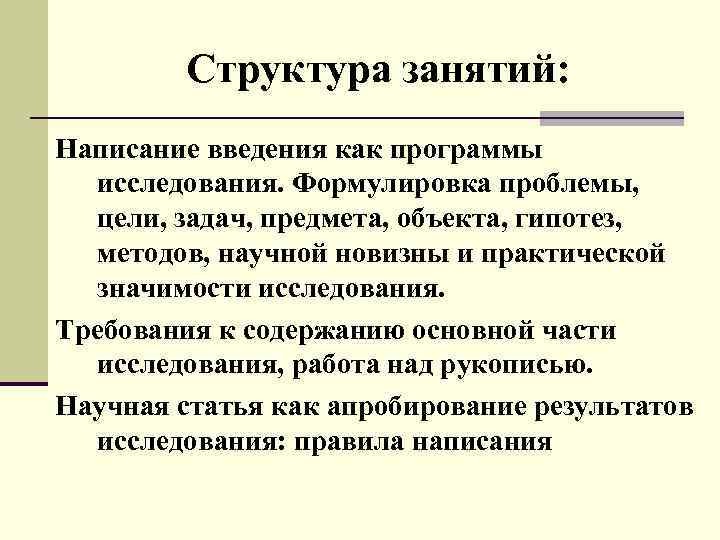 Структура занятий:

Написание введения как программы исследования. Формулировка проблемы, цели, задач, предмета, объекта, гипотез, методов, научной новизны и практической значимости исследования.

Требования к содержанию основной части исследования, работа над рукописью.

Научная статья как апробирование результатов исследования: правила написания